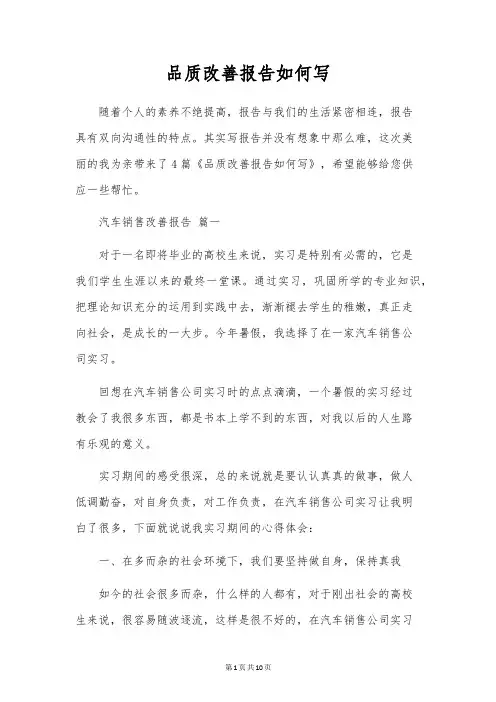 品质改善报告如何写

随着个人的素养不绝提高，报告与我们的生活紧密相连，报告具有双向沟通性的特点。其实写报告并没有想象中那么难，这次美丽的我为亲带来了4篇《品质改善报告如何写》，希望能够给您供应一些帮忙。

汽车销售改善报告 篇一

对于一名即将毕业的高校生来说，实习是特别有必需的，它是我们学生生涯以来的最终一堂课。通过实习，巩固所学的专业知识，把理论知识充分的运用到实践中去，渐渐褪去学生的稚嫩，真正走向社会，是成长的一大步。今年暑假，我选择了在一家汽车销售公司实习。

回想在汽车销售公司实习时的点点滴滴，一个暑假的实习经过教会了我很多东西，都是书本上学不到的东西，对我以后的人生路有乐观的意义。

实习期间的感受很深，总的来说就是要认认真真的做事，做人低调勤奋，对自身负责，对工作负责，在汽车销售公司实习让我明白了很多，下面就说说我实习期间的心得体会：

一、在多而杂的社会环境下，我们要坚持做自身，保持真我

如今的社会很多而杂，什么样的人都有，对于刚出社会的高校生来说，很容易随波逐流，这样是很不好的，在汽车销售公司实习

第1页共10页